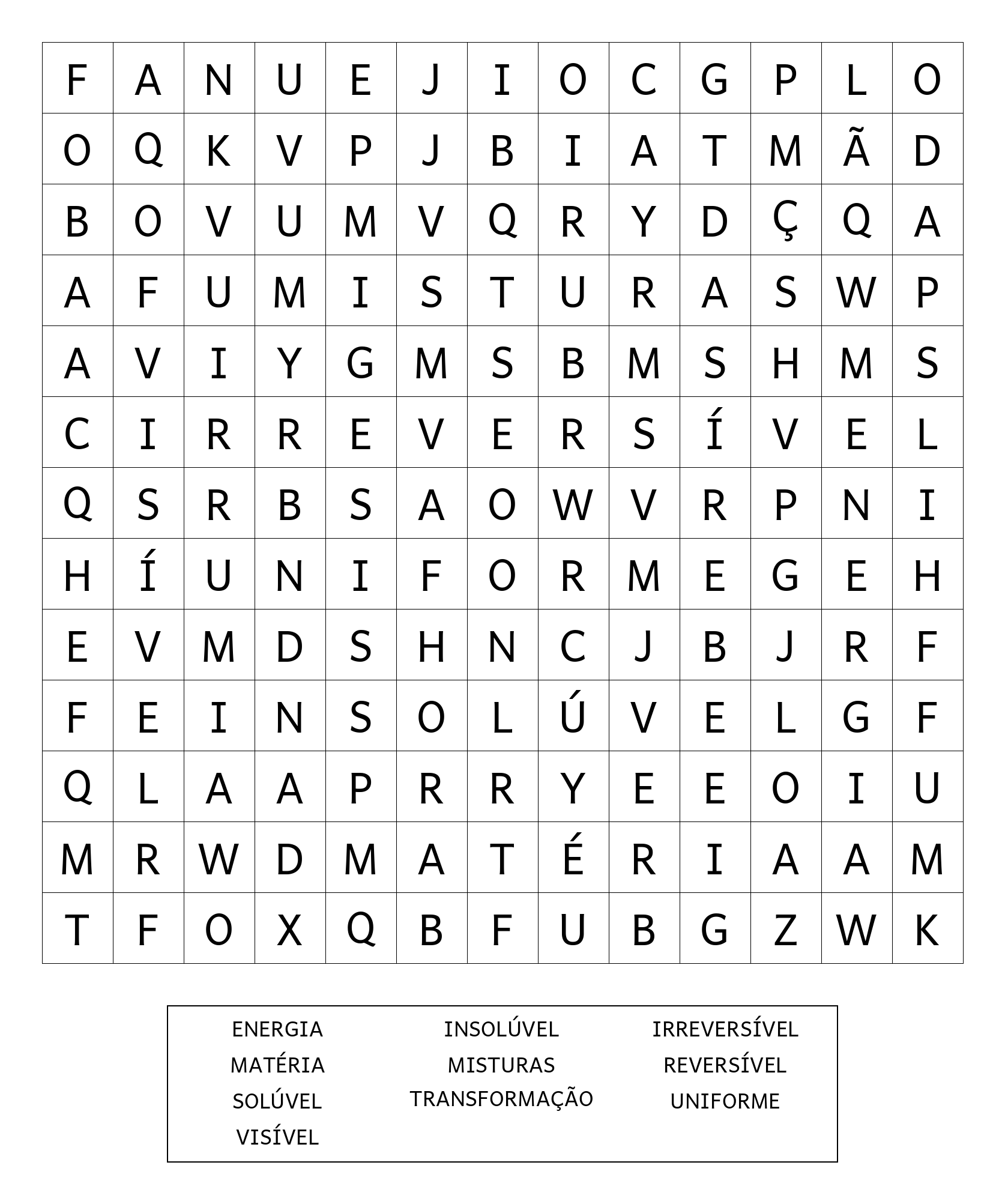 | F | A | N | U | E | J | I | O | C | G | P | L | O |
|---|---|---|---|---|---|---|---|---|---|---|---|---|
| O | Q | K | V | P | J | B | I | A | T | M | Ã | D |
| B | O | V | U | M | V | Q | R | Y | D | Ç | Q | A |
| A | F | U | M | I | S | T | U | R | A | S | W | P |
| A | V | I | Y | G | M | S | B | M | S | H | M | S |
| C | I | R | R | E | V | E | R | S | Í | V | E | L |
| Q | S | R | B | S | A | O | W | V | R | P | N | I |
| H | Í | U | N | I | F | O | R | M | E | G | E | H |
| E | V | M | D | S | H | N | C | J | B | J | R | F |
| F | E | I | N | S | O | L | Ú | V | E | L | G | F |
| Q | L | A | A | P | R | R | Y | E | E | O | I | U |
| M | R | W | D | M | A | T | É | R | I | A | A | M |
| T | F | O | X | Q | B | F | U | B | G | Z | W | K |

ENERGIA
MATÉRIA
SOLÚVEL
VISÍVEL

INSOLÚVEL
MISTURAS
TRANSFORMAÇÃO

IRREVERSÍVEL
REVERSÍVEL
UNIFORME